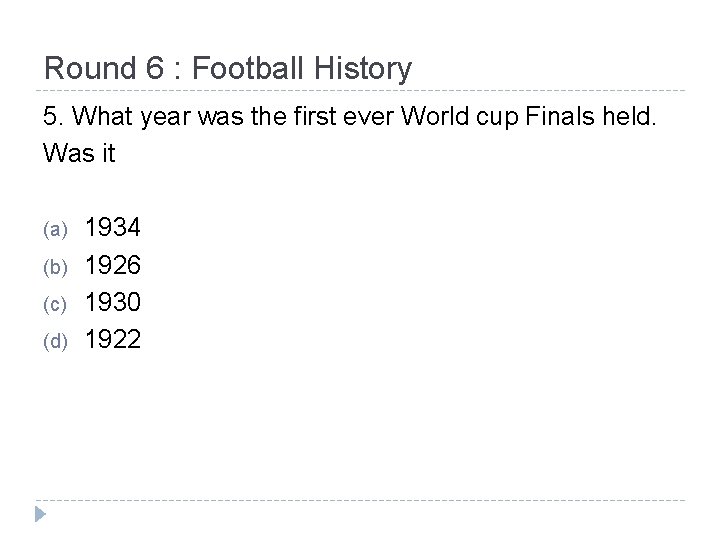 Round 6 : Football History

5. What year was the first ever World cup Finals held. Was it

(a) 1934
(b) 1926
(c) 1930
(d) 1922